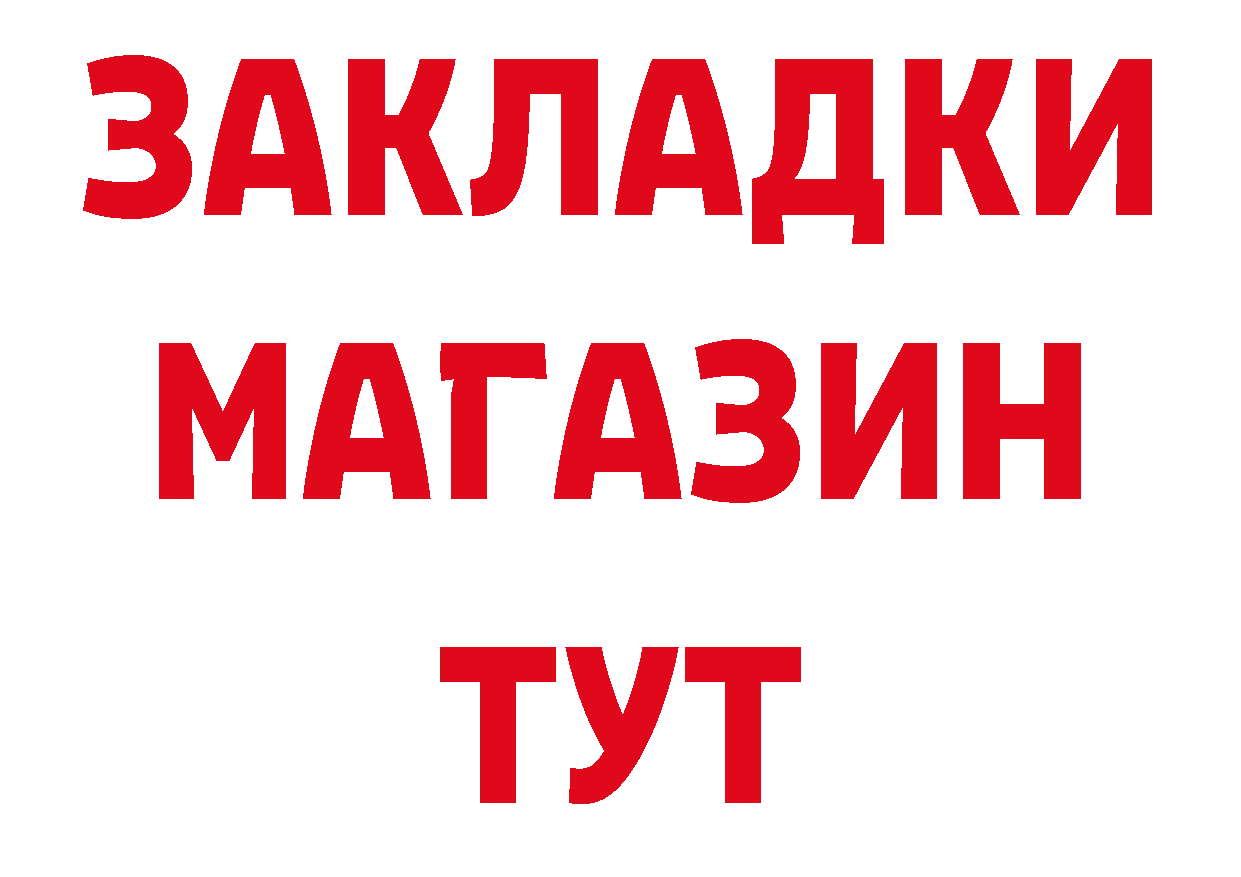 ЗАКЛАДКИ
МАГАЗИН
ТУТ